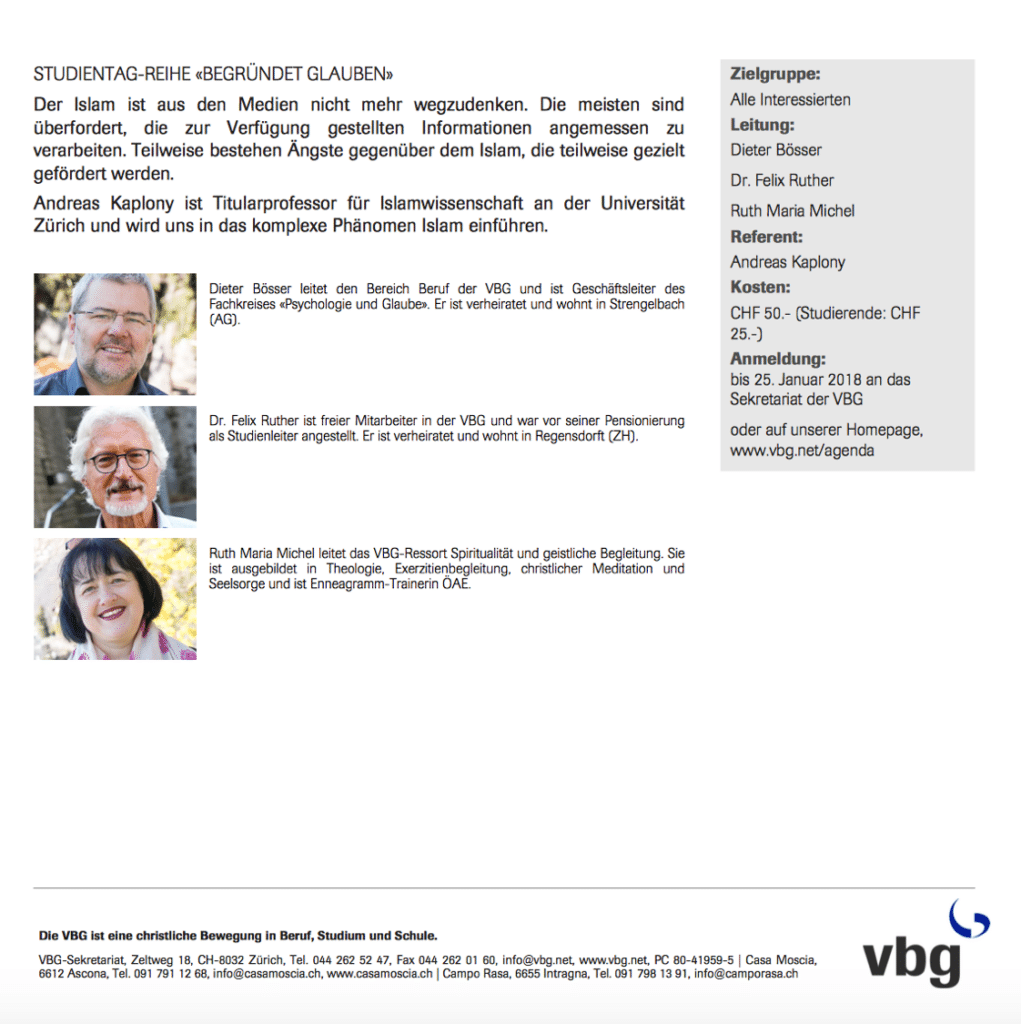 STUDIENTAG-REIHE «BEGRÜNDET GLAUBEN»

Der Islam ist aus den Medien nicht mehr wegzudenken. Die meisten sind überfordert, die zur Verfügung gestellten Informationen angemessen zu verarbeiten. Teilweise bestehen Ängste gegenüber dem Islam, die teilweise gezielt gefördert werden.

Andreas Kaplony ist Titularprofessor für Islamwissenschaft an der Universität Zürich und wird uns in das komplexe Phänomen Islam einführen.

Dieter Bösser leitet den Bereich Beruf der VBG und ist Geschäftsleiter des Fachkreises «Psychologie und Glaube». Er ist verheiratet und wohnt in Strengelbach (AG).

Dr. Felix Ruther ist freier Mitarbeiter in der VBG und war vor seiner Pensionierung als Studienleiter angestellt. Er ist verheiratet und wohnt in Regensdorft (ZH).

Ruth Maria Michel leitet das VBG-Ressort Spiritualität und geistliche Begleitung. Sie ist ausgebildet in Theologie, Exerzitienbegleitung, christlicher Meditation und Seelsorge und ist Enneagramm-Trainerin ÖAE.

Zielgruppe:
Alle Interessierten
Leitung:
Dieter Bösser
Dr. Felix Ruther
Ruth Maria Michel
Referent:
Andreas Kaplony
Kosten:
CHF 50.- (Studierende: CHF 25.-)
Anmeldung:
bis 25. Januar 2018 an das Sekretariat der VBG
oder auf unserer Homepage, www.vbg.net/agenda

Die VBG ist eine christliche Bewegung in Beruf, Studium und Schule.

VBG-Sekretariat, Zeltweg 18, CH-8032 Zürich, Tel. 044 262 52 47, Fax 044 262 01 60, info@vbg.net, www.vbg.net, PC 80-41959-5 | Casa Moscia, 6612 Ascona, Tel. 091 791 12 68, info@casamoscia.ch, www.casamoscia.ch | Campo Rasa, 6655 Intragna, Tel. 091 798 13 91, info@camporasa.ch

vbg